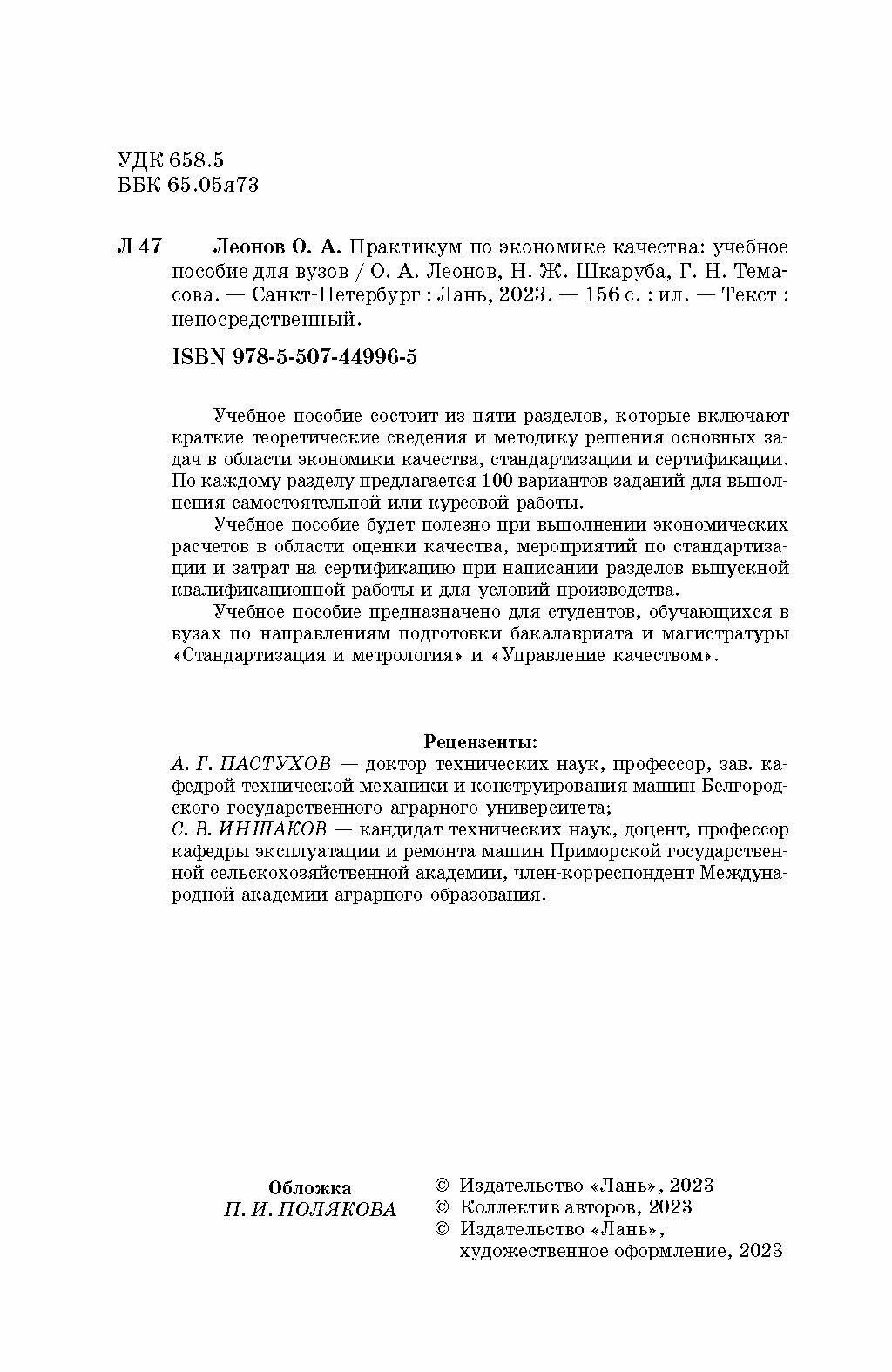 УДК 658.5
ББК 65.05я73

Л 47 Леонов О. А. Практикум по экономике качества: учебное пособие для вузов / О. А. Леонов, Н. Ж. Шкаруба, Г. Н. Темасова. — Санкт-Петербург : Лань, 2023. — 156 с. : ил. — Текст : непосредственный.

ISBN 978-5-507-44996-5

Учебное пособие состоит из пяти разделов, которые включают краткие теоретические сведения и методику решения основных задач в области экономики качества, стандартизации и сертификации. По каждому разделу предлагается 100 вариантов заданий для выполнения самостоятельной или курсовой работы.

Учебное пособие будет полезно при выполнении экономических расчетов в области оценки качества, мероприятий по стандартизации и затрат на сертификацию при написании разделов выпускной квалификационной работы и для условий производства.

Учебное пособие предназначено для студентов, обучающихся в вузах по направлениям подготовки бакалавриата и магистратуры «Стандартизация и метрология» и «Управление качеством».

Рецензенты:
А. Г. ПАСТУХОВ — доктор технических наук, профессор, зав. кафедрой технической механики и конструирования машин Белгородского государственного аграрного университета;
С. В. ИНШАКОВ — кандидат технических наук, доцент, профессор кафедры эксплуатации и ремонта машин Приморской государственной сельскохозяйственной академии, член-корреспондент Международной академии аграрного образования.

Обложка
П. И. ПОЛЯКОВА

© Издательство «Лань», 2023
© Коллектив авторов, 2023
© Издательство «Лань», художественное оформление, 2023